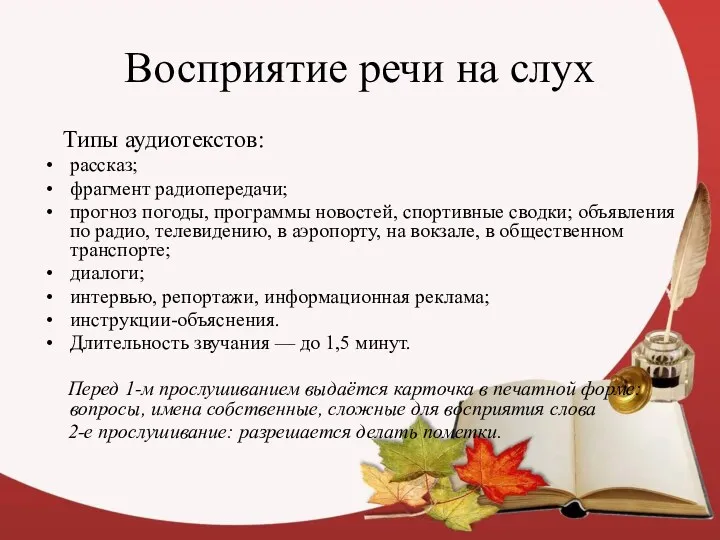 Восприятие речи на слух

Типы аудиотекстов:

• рассказ;
• фрагмент радиопередачи;
• прогноз погоды, программы новостей, спортивные сводки; объявления по радио, телевидению, в аэропорту, на вокзале, в общественном транспорте;
• диалоги;
• интервью, репортажи, информационная реклама;
• инструкции-объяснения.
• Длительность звучания — до 1,5 минут.

Перед 1-м прослушиванием выдаётся карточка в печатной форме: вопросы, имена собственные, сложные для восприятия слова
2-е прослушивание: разрешается делать пометки.